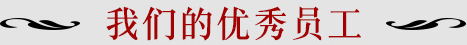 我们的优秀员工